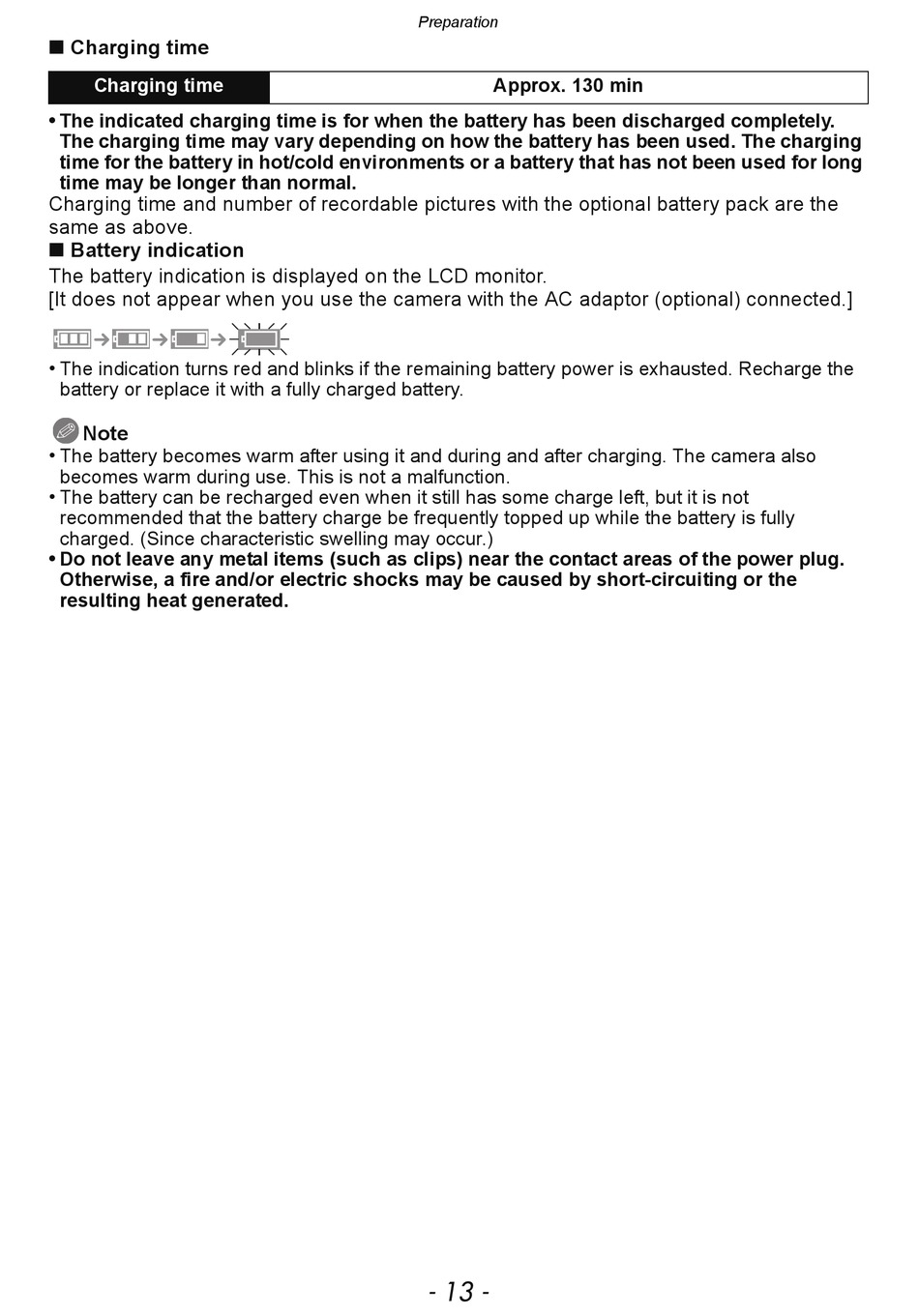 Preparation

■ Charging time

| Charging time | Approx. 130 min |
|---|---|

• The indicated charging time is for when the battery has been discharged completely. The charging time may vary depending on how the battery has been used. The charging time for the battery in hot/cold environments or a battery that has not been used for long time may be longer than normal.

Charging time and number of recordable pictures with the optional battery pack are the same as above.

■ Battery indication

The battery indication is displayed on the LCD monitor.
[It does not appear when you use the camera with the AC adaptor (optional) connected.]

• The indication turns red and blinks if the remaining battery power is exhausted. Recharge the battery or replace it with a fully charged battery.

Note

• The battery becomes warm after using it and during and after charging. The camera also becomes warm during use. This is not a malfunction.
• The battery can be recharged even when it still has some charge left, but it is not recommended that the battery charge be frequently topped up while the battery is fully charged. (Since characteristic swelling may occur.)
• Do not leave any metal items (such as clips) near the contact areas of the power plug. Otherwise, a fire and/or electric shocks may be caused by short-circuiting or the resulting heat generated.

- 13 -